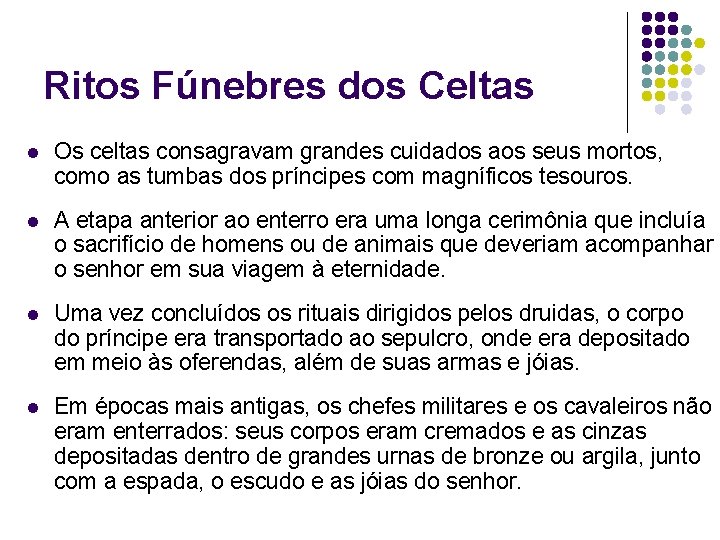 Ritos Fúnebres dos Celtas

- Os celtas consagravam grandes cuidados aos seus mortos, como as tumbas dos príncipes com magníficos tesouros.

- A etapa anterior ao enterro era uma longa cerimônia que incluía o sacrifício de homens ou de animais que deveriam acompanhar o senhor em sua viagem à eternidade.

- Uma vez concluídos os rituais dirigidos pelos druidas, o corpo do príncipe era transportado ao sepulcro, onde era depositado em meio às oferendas, além de suas armas e jóias.

- Em épocas mais antigas, os chefes militares e os cavaleiros não eram enterrados: seus corpos eram cremados e as cinzas depositadas dentro de grandes urnas de bronze ou argila, junto com a espada, o escudo e as jóias do senhor.